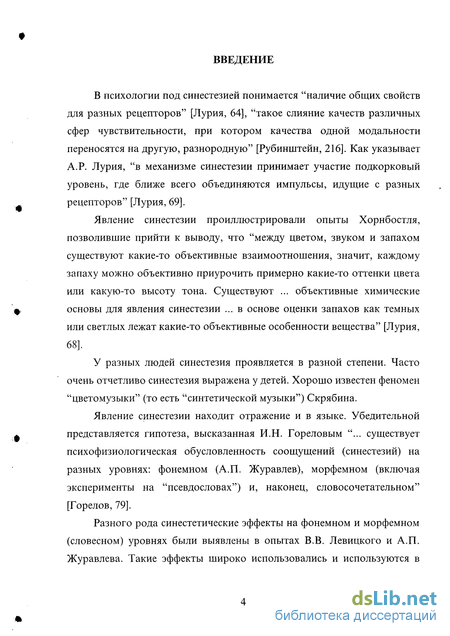 ВВЕДЕНИЕ

В психологии под синестезией понимается “наличие общих свойств для разных рецепторов” [Лурия, 64], “такое слияние качеств различных сфер чувствительности, при котором качества одной модальности переносятся на другую, разнородную” [Рубинштейн, 216]. Как указывает А.Р. Лурия, “в механизме синестезии принимает участие подкорковый уровень, где ближе всего объединяются импульсы, идущие с разных рецепторов” [Лурия, 69].

Явление синестезии проиллюстрировали опыты Хорнбостля, позволившие прийти к выводу, что “между цветом, звуком и запахом существуют какие-то объективные взаимоотношения, значит, каждому запаху можно объективно приурочить примерно какие-то оттенки цвета или какую-то высоту тона. Существуют ... объективные химические основы для явления синестезии ... в основе оценки запахов как темных или светлых лежат какие-то объективные особенности вещества” [Лурия, 68].

У разных людей синестезия проявляется в разной степени. Часто очень отчетливо синестезия выражена у детей. Хорошо известен феномен “цветомузыки” (то есть “синтетической музыки”) Скрябина.

Явление синестезии находит отражение и в языке. Убедительной представляется гипотеза, высказанная И.Н. Гореловым “... существует психофизиологическая обусловленность соощущений (синестезий) на разных уровнях: фонемном (А.П. Журавлев), морфемном (включая эксперименты на “псевдословах”) и, наконец, словосочетательном” [Горелов, 79].

Разного рода синестетические эффекты на фонемном и морфемном (словесном) уровнях были выявлены в опытах В.В. Левицкого и А.П. Журавлева. Такие эффекты широко использовались и используются в

4

dsLib.net
библиотека диссертаций